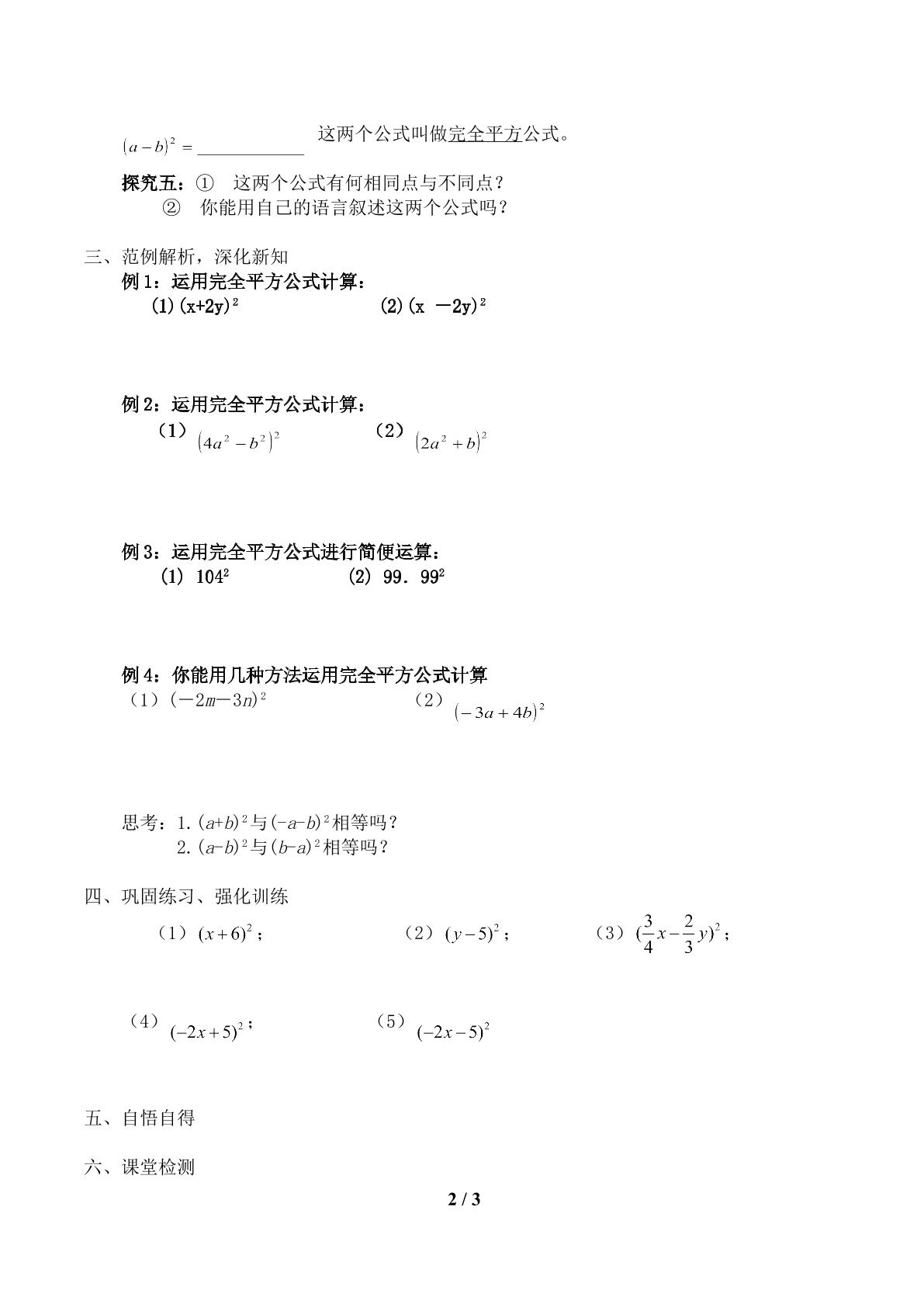 $(a-b)^2=$____ 这两个公式叫做完全平方公式。

探究五：① 这两个公式有何相同点与不同点？
② 你能用自己的语言叙述这两个公式吗？

三、范例解析，深化新知
例1：运用完全平方公式计算：
(1)$(x+2y)^2$ (2)$(x-2y)^2$

例2：运用完全平方公式计算：
（1）$(4a^2-b^2)^2$ （2）$(2a^2+b)^2$

例3：运用完全平方公式进行简便运算：
(1) $104^2$ (2) $99.99^2$

例4：你能用几种方法运用完全平方公式计算
（1）$(-2m-3n)^2$ （2）$(-3a+4b)^2$

思考：1.$(a+b)^2$与$(-a-b)^2$相等吗？
2.$(a-b)^2$与$(b-a)^2$相等吗？

四、巩固练习、强化训练
（1）$(x+6)^2$； （2）$(y-5)^2$； （3）$(\frac{3}{4}x-\frac{2}{3}y)^2$；

（4）$(-2x+5)^2$； （5）$(-2x-5)^2$

五、自悟自得

六、课堂检测

2 / 3